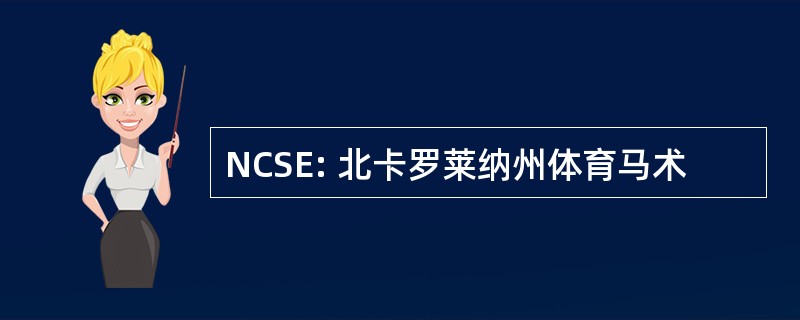 NCSE: 北卡罗莱纳州体育马术